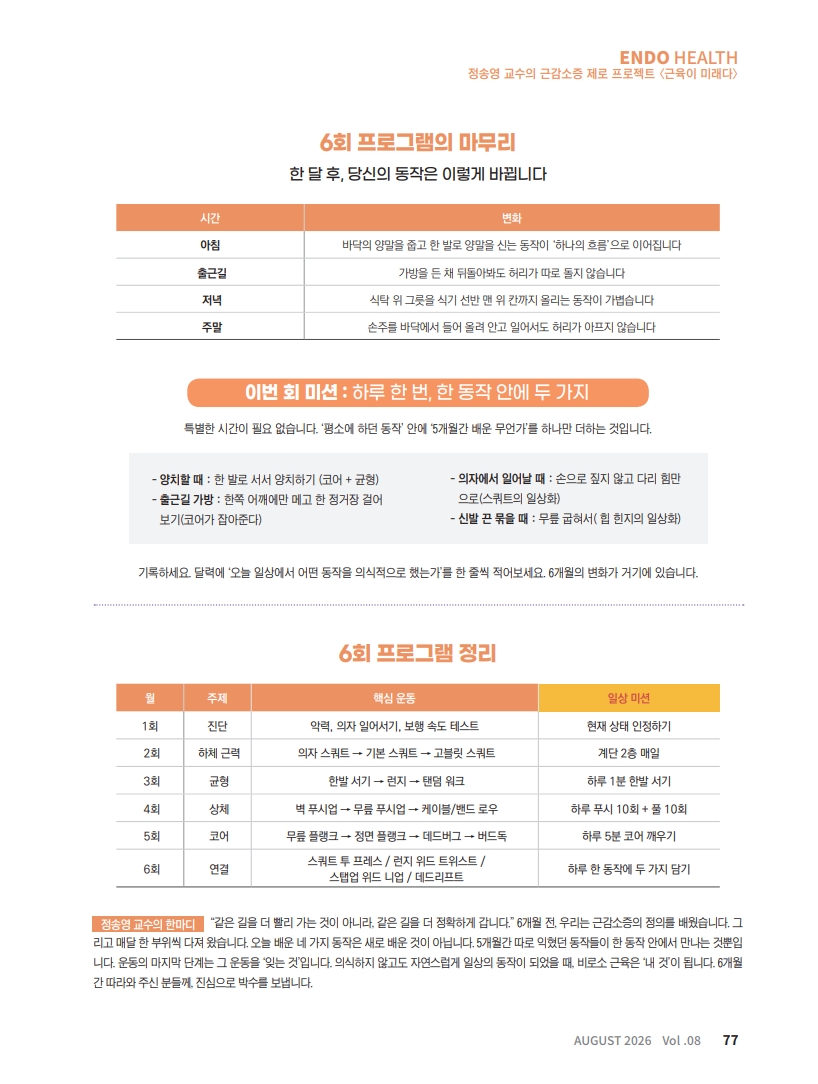 ENDO HEALTH
정송영 교수의 근감소증 제로 프로젝트 〈근육이 미래다〉

6회 프로그램의 마무리

한 달 후, 당신의 동작은 이렇게 바뀝니다

| 시간 | 변화 |
|---|---|
| 아침 | 바닥의 양말을 줍고 한 발로 양말을 신는 동작이 '하나의 흐름'으로 이어집니다 |
| 출근길 | 가방을 든 채 뒤돌아봐도 허리가 따로 돌지 않습니다 |
| 저녁 | 식탁 위 그릇을 식기 선반 맨 위 칸까지 올리는 동작이 가볍습니다 |
| 주말 | 손주를 바닥에서 들어 올려 안고 일어서도 허리가 아프지 않습니다 |

이번 회 미션 : 하루 한 번, 한 동작 안에 두 가지

특별한 시간이 필요 없습니다. '평소에 하던 동작' 안에 '5개월간 배운 무언가'를 하나만 더하는 것입니다.

- 양치할 때 : 한 발로 서서 양치하기 (코어 + 균형)
- 출근길 가방 : 한쪽 어깨에만 메고 한 정거장 걸어 보기(코어가 잡아준다)

- 의자에서 일어날 때 : 손으로 짚지 않고 다리 힘만으로(스쿼트의 일상화)
- 신발 끈 묶을 때 : 무릎 굽혀서( 힙 힌지의 일상화)

기록하세요. 달력에 '오늘 일상에서 어떤 동작을 의식적으로 했는가'를 한 줄씩 적어보세요. 6개월의 변화가 거기에 있습니다.

6회 프로그램 정리

| 월 | 주제 | 핵심 운동 | 일상 미션 |
|---|---|---|---|
| 1회 | 진단 | 악력, 의자 일어서기, 보행 속도 테스트 | 현재 상태 인정하기 |
| 2회 | 하체 근력 | 의자 스쿼트 → 기본 스쿼트 → 고블릿 스쿼트 | 계단 2층 매일 |
| 3회 | 균형 | 한발 서기 → 런지 → 탠덤 워크 | 하루 1분 한발 서기 |
| 4회 | 상체 | 벽 푸시업 → 무릎 푸시업 → 케이블/밴드 로우 | 하루 푸시 10회 + 풀 10회 |
| 5회 | 코어 | 무릎 플랭크 → 정면 플랭크 → 데드버그 → 버드독 | 하루 5분 코어 깨우기 |
| 6회 | 연결 | 스쿼트 투 프레스 / 런지 위드 트위스트 / 스탭업 위드 니업 / 데드리프트 | 하루 한 동작에 두 가지 담기 |

정송영 교수의 한마디 "같은 길을 더 빨리 가는 것이 아니라, 같은 길을 더 정확하게 갑니다." 6개월 전, 우리는 근감소증의 정의를 배웠습니다. 그리고 매달 한 부위씩 다져 왔습니다. 오늘 배운 네 가지 동작은 새로 배운 것이 아닙니다. 5개월간 따로 익혔던 동작들이 한 동작 안에서 만나는 것뿐입니다. 운동의 마지막 단계는 그 운동을 '잊는 것'입니다. 의식하지 않고도 자연스럽게 일상의 동작이 되었을 때, 비로소 근육은 '내 것'이 됩니다. 6개월간 따라와 주신 분들께, 진심으로 박수를 보냅니다.

AUGUST 2026 Vol .08 77